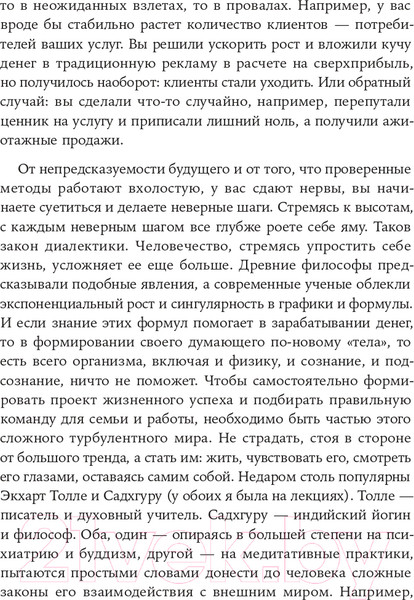 то в неожиданных взлетах, то в провалах. Например, у вас вроде бы стабильно растет количество клиентов — потребителей ваших услуг. Вы решили ускорить рост и вложили кучу денег в традиционную рекламу в расчете на сверхприбыль, но получилось наоборот: клиенты стали уходить. Или обратный случай: вы сделали что-то случайно, например, перепутали ценник на услугу и приписали лишний ноль, а получили ажиотажные продажи.

От непредсказуемости будущего и от того, что проверенные методы работают вхолостую, у вас сдают нервы, вы начинаете суетиться и делаете неверные шаги. Стремясь к высотам, с каждым неверным шагом все глубже роете себе яму. Таков закон диалектики. Человечество, стремясь упростить себе жизнь, усложняет ее еще больше. Древние философы предсказывали подобные явления, а современные ученые облекли экспоненциальный рост и сингулярность в графики и формулы. И если знание этих формул помогает в зарабатывании денег, то в формировании своего думающего по-новому «тела», то есть всего организма, включая и физику, и сознание, и подсознание, ничто не поможет. Чтобы самостоятельно формировать проект жизненного успеха и подбирать правильную команду для семьи и работы, необходимо быть частью этого сложного турбулентного мира. Не страдать, стоя в стороне от большого тренда, а стать им: жить, чувствовать его, смотреть его глазами, оставаясь самим собой. Недаром столь популярны Экхарт Толле и Садхгуру (у обоих я была на лекциях). Толле — писатель и духовный учитель. Садхгуру — индийский йогин и философ. Оба, один — опираясь в большей степени на психиатрию и буддизм, другой — на медитативные практики, пытаются простыми словами донести до человека сложные законы его взаимодействия с внешним миром. Например,